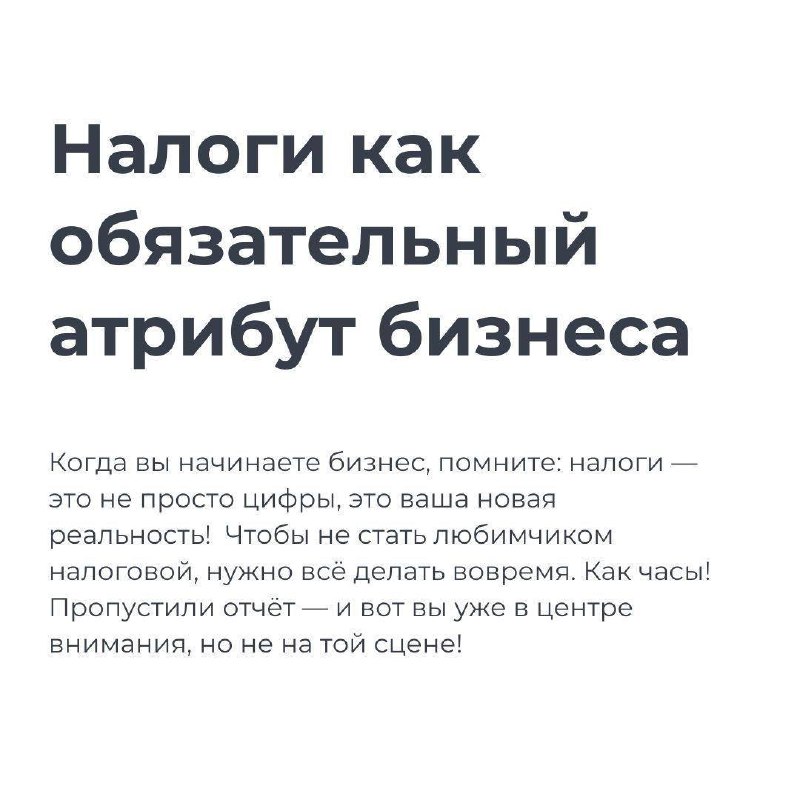 Налоги как обязательный атрибут бизнеса

Когда вы начинаете бизнес, помните: налоги — это не просто цифры, это ваша новая реальность! Чтобы не стать любимчиком налоговой, нужно всё делать вовремя. Как часы! Пропустили отчёт — и вот вы уже в центре внимания, но не на той сцене!